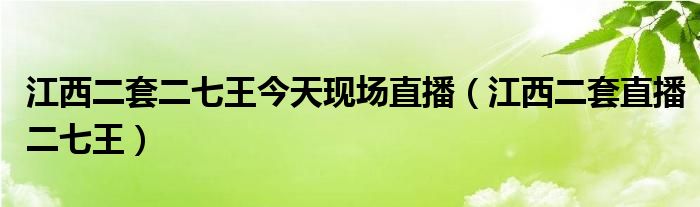 江西二套二七王今天现场直播（江西二套直播二七王）